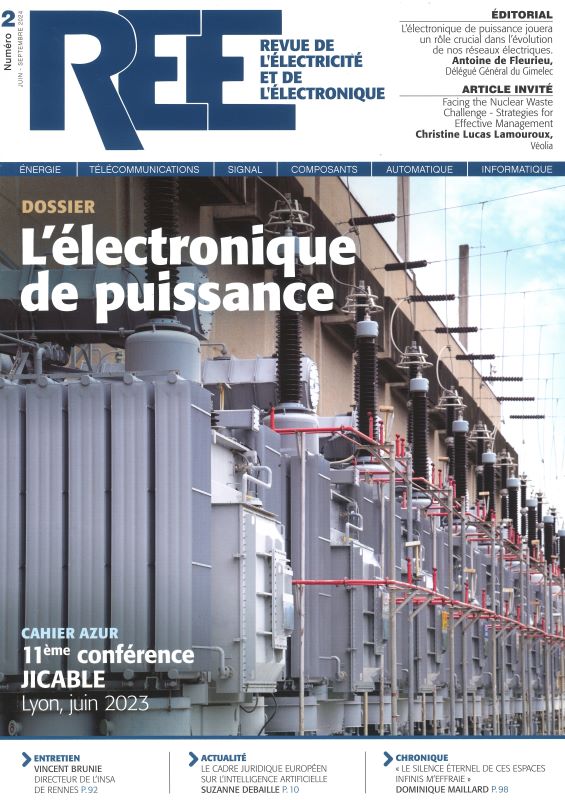 Numéro 2 JUIN - SEPTEMBRE 2024

REE

REVUE DE L'ÉLECTRICITÉ ET DE L'ÉLECTRONIQUE

ÉDITORIAL

L'électronique de puissance jouera un rôle crucial dans l'évolution de nos réseaux électriques.

Antoine de Fleurieu,

Délégué Général du Gimelec

ARTICLE INVITÉ

Facing the Nuclear Waste Challenge - Strategies for Effective Management

Christine Lucas Lamouroux,

Véolia

ÉNERGIE TÉLÉCOMMUNICATIONS SIGNAL COMPOSANTS AUTOMATIQUE INFORMATIQUE

DOSSIER

L'électronique de puissance

CAHIER AZUR

11ème conférence JICABLE

Lyon, juin 2023

ENTRETIEN

VINCENT BRUNIE DIRECTEUR DE L'INSA DE RENNES P.92

ACTUALITÉ

LE CADRE JURIDIQUE EUROPÉEN SUR L'INTELLIGENCE ARTIFICIELLE

SUZANNE DEBAILLE P.10

CHRONIQUE

« LE SILENCE ÉTERNEL DE CES ESPACES INFINIS M'EFFRAIE »

DOMINIQUE MAILLARD P.98